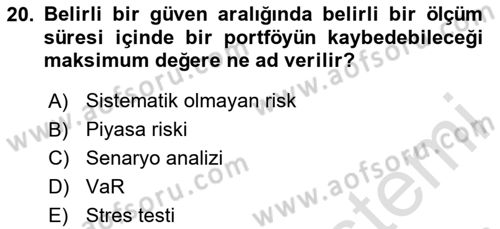 20. Belirli bir güven aralığında belirli bir ölçüm süresi içinde bir portföyün kaybedebileceği maksimum değere ne ad verilir?

A) Sistematik olmayan risk
B) Piyasa riski
C) Senaryo analizi
D) VaR
E) Stres testi

www.aofsoru.com www.aofsoru.com www.aofsoru.com www.aofsoru.com